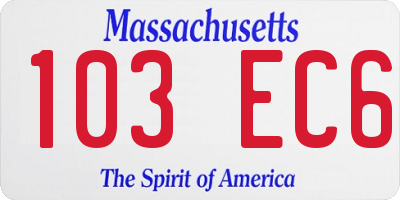 Massachusetts

103 EC6

The Spirit of America